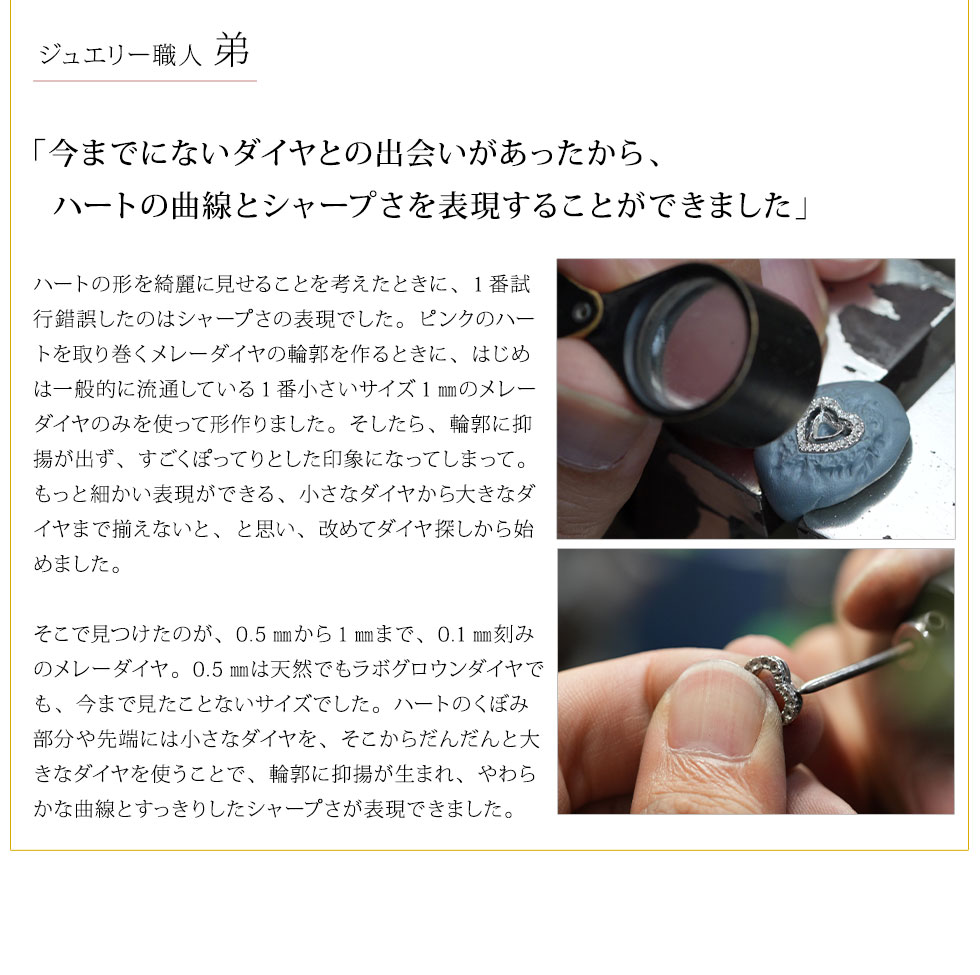 ジュエリー職人 弟

「今までにないダイヤとの出会いがあったから、
ハートの曲線とシャープさを表現することができました」

ハートの形を綺麗に見せることを考えたときに、1番試行錯誤したのはシャープさの表現でした。ピンクのハートを取り巻くメレーダイヤの輪郭を作るときに、はじめは一般的に流通している1番小さいサイズ1㎜のメレーダイヤのみを使って形作りました。そしたら、輪郭に抑揚が出ず、すごくぽってりとした印象になってしまって。もっと細かい表現ができる、小さなダイヤから大きなダイヤまで揃えないと、と思い、改めてダイヤ探しから始めました。

そこで見つけたのが、0.5㎜から1㎜まで、0.1㎜刻みのメレーダイヤ。0.5㎜は天然でもラボグロウンダイヤでも、今まで見たことないサイズでした。ハートのくぼみ部分や先端には小さなダイヤを、そこからだんだんと大きなダイヤを使うことで、輪郭に抑揚が生まれ、やわらかな曲線とすっきりしたシャープさが表現できました。